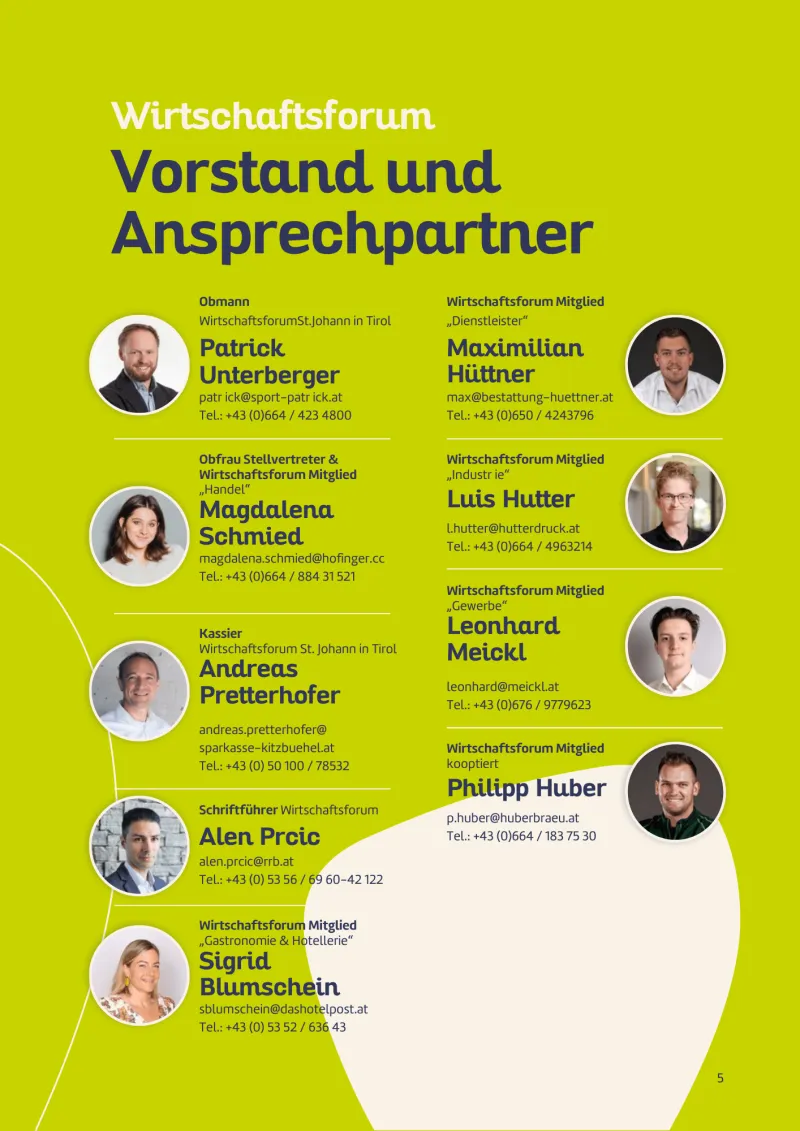 Wirtschaftsforum
Vorstand und Ansprechpartner

Obmann
WirtschaftsforumSt.Johann in Tirol
Patrick Unterberger
patr ick@sport-patr ick.at
Tel.: +43 (0)664 / 423 4800

Obfrau Stellvertreter & Wirtschaftsforum Mitglied
„Handel"
Magdalena Schmied
magdalena.schmied@hofinger.cc
Tel.: +43 (0)664 / 884 31 521

Kassier
Wirtschaftsforum St. Johann in Tirol
Andreas Pretterhofer
andreas.pretterhofer@
sparkasse-kitzbuehel.at
Tel.: +43 (0) 50 100 / 78532

Schriftführer Wirtschaftsforum
Alen Prcic
alen.prcic@rrb.at
Tel.: +43 (0) 53 56 / 69 60-42 122

Wirtschaftsforum Mitglied
„Gastronomie & Hotellerie"
Sigrid Blumschein
sblumschein@dashotelpost.at
Tel.: +43 (0) 53 52 / 636 43

Wirtschaftsforum Mitglied
„Dienstleister"
Maximilian Hüttner
max@bestattung-huettner.at
Tel.: +43 (0)650 / 4243796

Wirtschaftsforum Mitglied
„Industr ie"
Luis Hutter
l.hutter@hutterdruck.at
Tel.: +43 (0)664 / 4963214

Wirtschaftsforum Mitglied
„Gewerbe"
Leonhard Meickl
leonhard@meickl.at
Tel.: +43 (0)676 / 9779623

Wirtschaftsforum Mitglied
kooptiert
Philipp Huber
p.huber@huberbraeu.at
Tel.: +43 (0)664 / 183 75 30

5